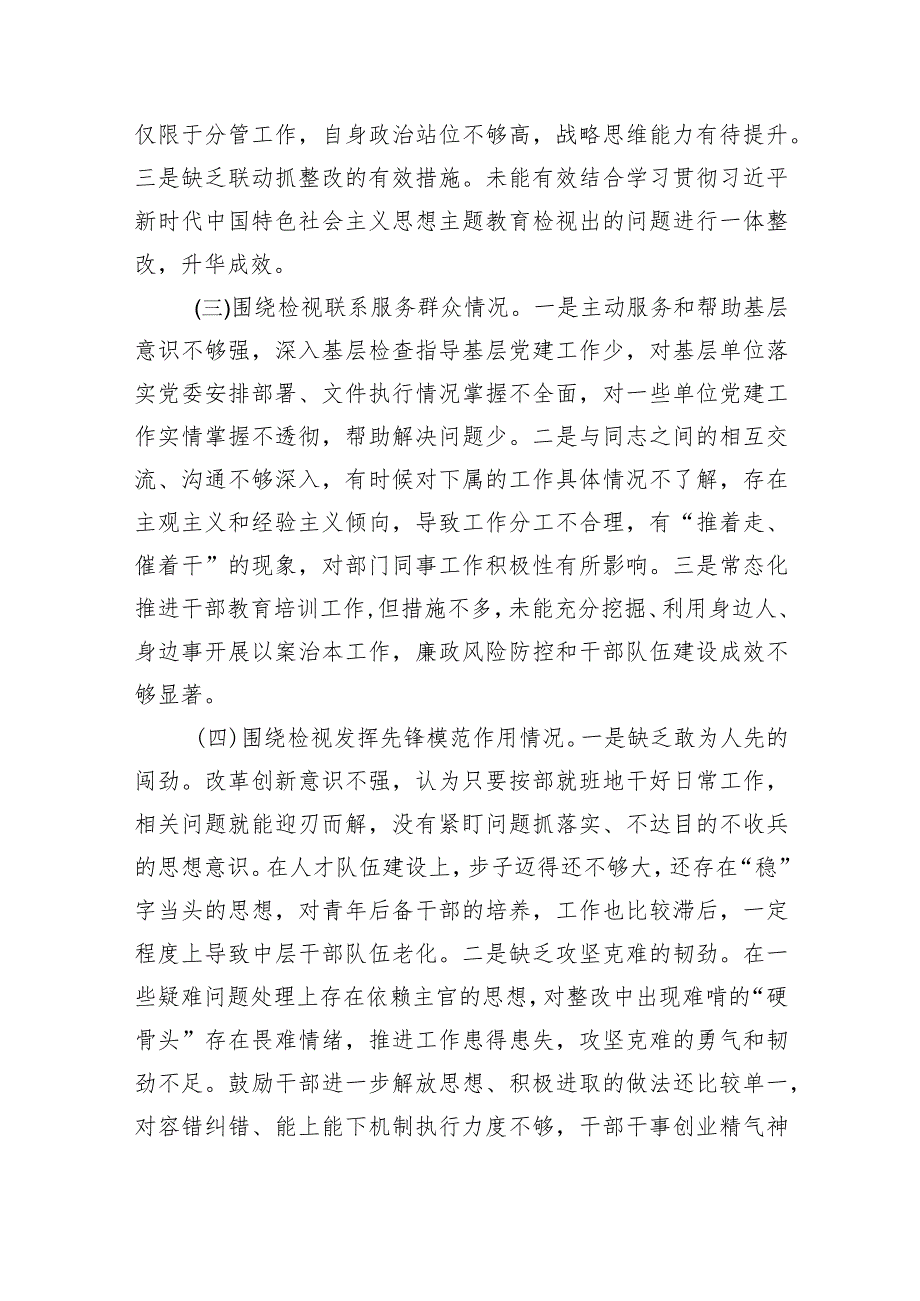 仅限于分管工作，自身政治站位不够高，战略思维能力有待提升。三是缺乏联动抓整改的有效措施。未能有效结合学习贯彻习近平新时代中国特色社会主义思想主题教育检视出的问题进行一体整改，升华成效。

(三)围绕检视联系服务群众情况。一是主动服务和帮助基层意识不够强，深入基层检查指导基层党建工作少，对基层单位落实党委安排部署、文件执行情况掌握不全面，对一些单位党建工作实情掌握不透彻，帮助解决问题少。二是与同志之间的相互交流、沟通不够深入，有时候对下属的工作具体情况不了解，存在主观主义和经验主义倾向，导致工作分工不合理，有“推着走、催着干”的现象，对部门同事工作积极性有所影响。三是常态化推进干部教育培训工作,但措施不多,未能充分挖掘、利用身边人、身边事开展以案治本工作，廉政风险防控和干部队伍建设成效不够显著。

(四)围绕检视发挥先锋模范作用情况。一是缺乏敢为人先的闯劲。改革创新意识不强，认为只要按部就班地干好日常工作，相关问题就能迎刃而解，没有紧盯问题抓落实、不达目的不收兵的思想意识。在人才队伍建设上，步子迈得还不够大，还存在“稳”字当头的思想，对青年后备干部的培养，工作也比较滞后，一定程度上导致中层干部队伍老化。二是缺乏攻坚克难的韧劲。在一些疑难问题处理上存在依赖主官的思想，对整改中出现难啃的“硬骨头”存在畏难情绪，推进工作患得患失，攻坚克难的勇气和韧劲不足。鼓励干部进一步解放思想、积极进取的做法还比较单一，对容错纠错、能上能下机制执行力度不够，干部干事创业精气神